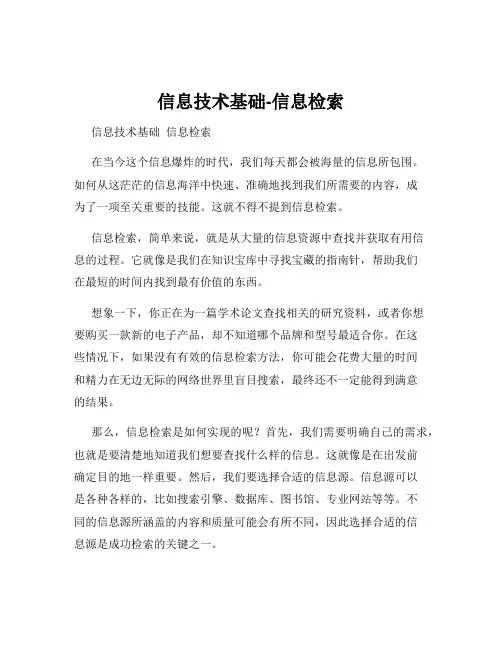 信息技术基础-信息检索

信息技术基础 信息检索

在当今这个信息爆炸的时代，我们每天都会被海量的信息所包围。如何从这茫茫的信息海洋中快速、准确地找到我们所需要的内容，成为了一项至关重要的技能。这就不得不提到信息检索。

信息检索，简单来说，就是从大量的信息资源中查找并获取有用信息的过程。它就像是我们在知识宝库中寻找宝藏的指南针，帮助我们在最短的时间内找到最有价值的东西。

想象一下，你正在为一篇学术论文查找相关的研究资料，或者你想要购买一款新的电子产品，却不知道哪个品牌和型号最适合你。在这些情况下，如果没有有效的信息检索方法，你可能会花费大量的时间和精力在无边无际的网络世界里盲目搜索，最终还不一定能得到满意的结果。

那么，信息检索是如何实现的呢？首先，我们需要明确自己的需求，也就是要清楚地知道我们想要查找什么样的信息。这就像是在出发前确定目的地一样重要。然后，我们要选择合适的信息源。信息源可以是各种各样的，比如搜索引擎、数据库、图书馆、专业网站等等。不同的信息源所涵盖的内容和质量可能会有所不同，因此选择合适的信息源是成功检索的关键之一。